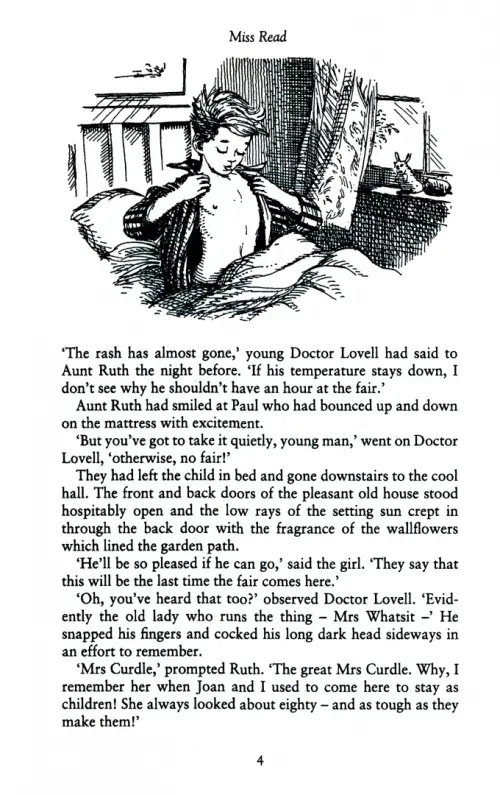 Miss Read

'The rash has almost gone,' young Doctor Lovell had said to Aunt Ruth the night before. 'If his temperature stays down, I don't see why he shouldn't have an hour at the fair.'

Aunt Ruth had smiled at Paul who had bounced up and down on the mattress with excitement.

'But you've got to take it quietly, young man,' went on Doctor Lovell, 'otherwise, no fair!'

They had left the child in bed and gone downstairs to the cool hall. The front and back doors of the pleasant old house stood hospitably open and the low rays of the setting sun crept in through the back door with the fragrance of the wallflowers which lined the garden path.

'He'll be so pleased if he can go,' said the girl. 'They say that this will be the last time the fair comes here.'

'Oh, you've heard that too?' observed Doctor Lovell. 'Evidently the old lady who runs the thing – Mrs Whatsit –' He snapped his fingers and cocked his long dark head sideways in an effort to remember.

'Mrs Curdle,' prompted Ruth. 'The great Mrs Curdle. Why, I remember her when Joan and I used to come here to stay as children! She always looked about eighty – and as tough as they make them!'

4